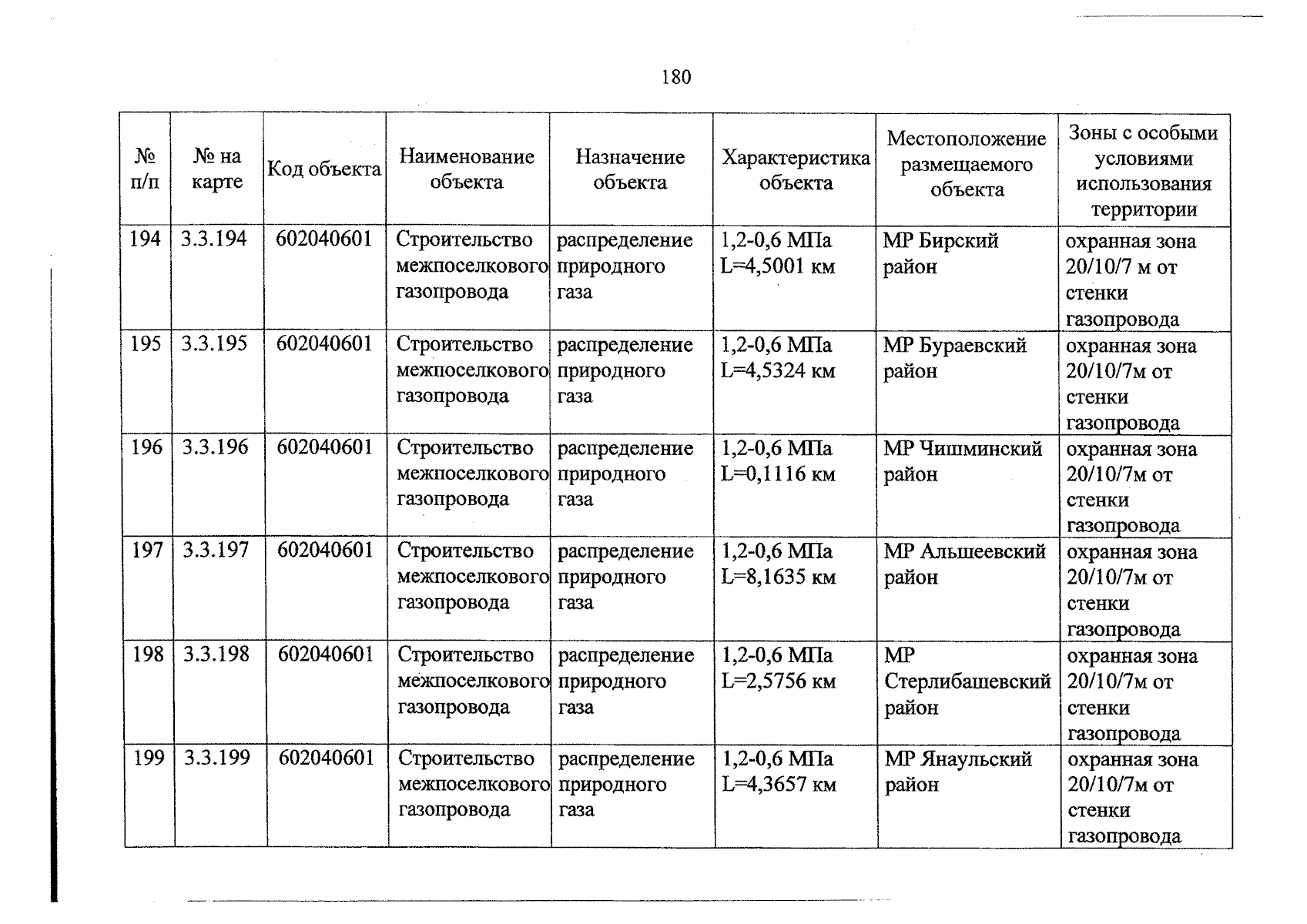 180

| № п/п | № на карте | Код объекта | Наименование объекта | Назначение объекта | Характеристика объекта | Местоположение размещаемого объекта | Зоны с особыми условиями использования территории |
|---|---|---|---|---|---|---|---|
| 194 | 3.3.194 | 602040601 | Строительство межпоселкового газопровода | распределение природного газа | 1,2-0,6 МПа L=4,5001 км | МР Бирский район | охранная зона 20/10/7 м от стенки газопровода |
| 195 | 3.3.195 | 602040601 | Строительство межпоселкового газопровода | распределение природного газа | 1,2-0,6 МПа L=4,5324 км | МР Бураевский район | охранная зона 20/10/7м от стенки газопровода |
| 196 | 3.3.196 | 602040601 | Строительство межпоселкового газопровода | распределение природного газа | 1,2-0,6 МПа L=0,1116 км | МР Чишминский район | охранная зона 20/10/7м от стенки газопровода |
| 197 | 3.3.197 | 602040601 | Строительство межпоселкового газопровода | распределение природного газа | 1,2-0,6 МПа L=8,1635 км | МР Альшеевский район | охранная зона 20/10/7м от стенки газопровода |
| 198 | 3.3.198 | 602040601 | Строительство межпоселкового газопровода | распределение природного газа | 1,2-0,6 МПа L=2,5756 км | МР Стерлибашевский район | охранная зона 20/10/7м от стенки газопровода |
| 199 | 3.3.199 | 602040601 | Строительство межпоселкового газопровода | распределение природного газа | 1,2-0,6 МПа L=4,3657 км | МР Янаульский район | охранная зона 20/10/7м от стенки газопровода |